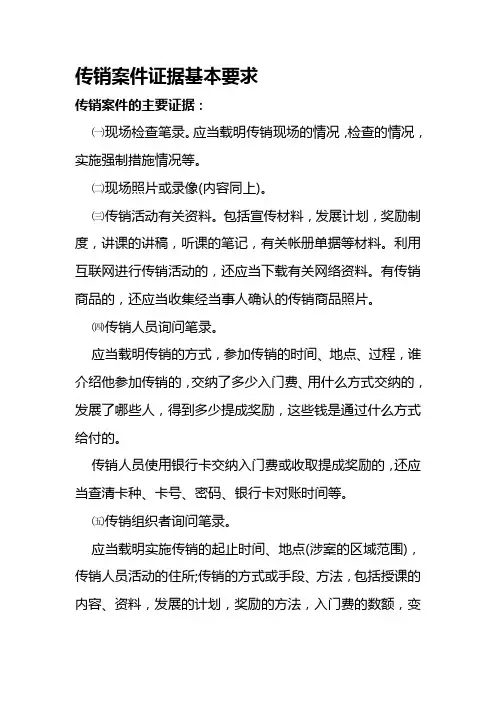 传销案件证据基本要求

传销案件的主要证据：

㈠现场检查笔录。应当载明传销现场的情况，检查的情况，实施强制措施情况等。

㈡现场照片或录像(内容同上)。

㈢传销活动有关资料。包括宣传材料，发展计划，奖励制度，讲课的讲稿，听课的笔记，有关帐册单据等材料。利用互联网进行传销活动的，还应当下载有关网络资料。有传销商品的，还应当收集经当事人确认的传销商品照片。

㈣传销人员询问笔录。

应当载明传销的方式，参加传销的时间、地点、过程，谁介绍他参加传销的，交纳了多少入门费、用什么方式交纳的，发展了哪些人，得到多少提成奖励，这些钱是通过什么方式给付的。

传销人员使用银行卡交纳入门费或收取提成奖励的，还应当查清卡种、卡号、密码、银行卡对账时间等。

㈤传销组织者询问笔录。

应当载明实施传销的起止时间、地点(涉案的区域范围)，传销人员活动的住所;传销的方式或手段、方法，包括授课的内容、资料，发展的计划，奖励的方法，入门费的数额，变